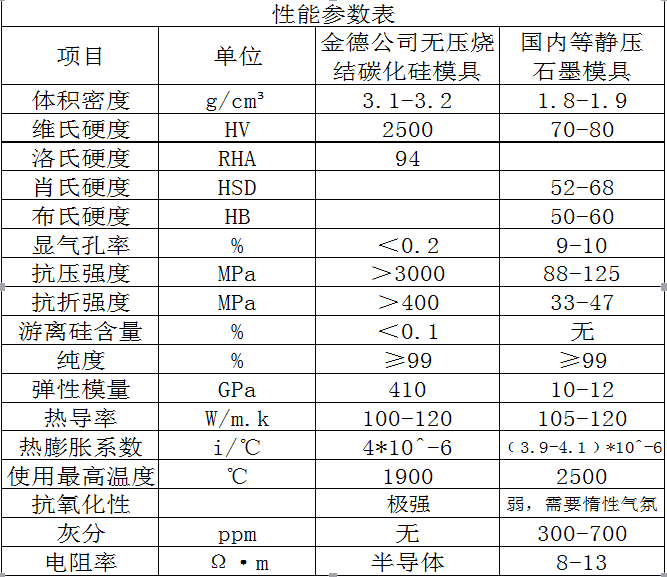 性能参数表

| 项目 | 单位 | 金德公司无压烧结碳化硅模具 | 国内等静压石墨模具 |
|---|---|---|---|
| 体积密度 | g/cm³ | 3.1-3.2 | 1.8-1.9 |
| 维氏硬度 | HV | 2500 | 70-80 |
| 洛氏硬度 | RHA | 94 | |
| 肖氏硬度 | HSD | | 52-68 |
| 布氏硬度 | HB | | 50-60 |
| 显气孔率 | % | ＜0.2 | 9-10 |
| 抗压强度 | MPa | ＞3000 | 88-125 |
| 抗折强度 | MPa | ＞400 | 33-47 |
| 游离硅含量 | % | ＜0.1 | 无 |
| 纯度 | % | ≥99 | ≥99 |
| 弹性模量 | GPa | 410 | 10-12 |
| 热导率 | W/m.k | 100-120 | 105-120 |
| 热膨胀系数 | i/℃ | 4*10^-6 | （3.9-4.1）*10^-6 |
| 使用最高温度 | ℃ | 1900 | 2500 |
| 抗氧化性 | | 极强 | 弱，需要惰性气氛 |
| 灰分 | ppm | 无 | 300-700 |
| 电阻率 | Ω·m | 半导体 | 8-13 |